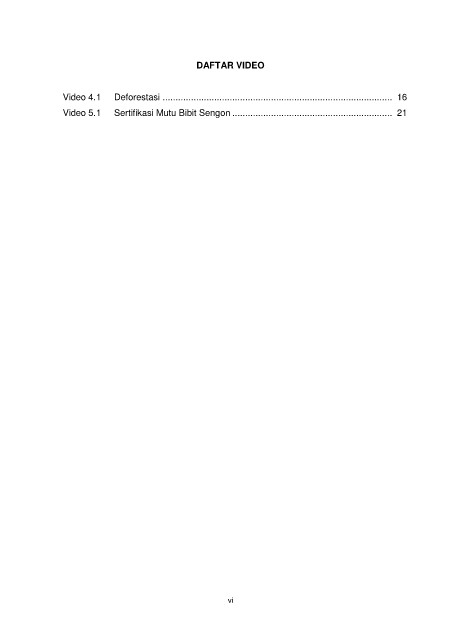 DAFTAR VIDEO

Video 4.1 Deforestasi ........................................................................................ 16
Video 5.1 Sertifikasi Mutu Bibit Sengon ............................................................. 21

vi